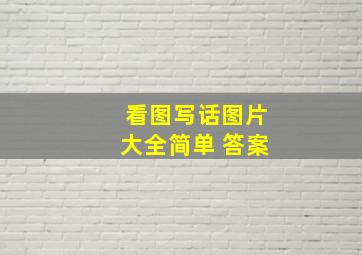 看图写话图片
大全简单 答案